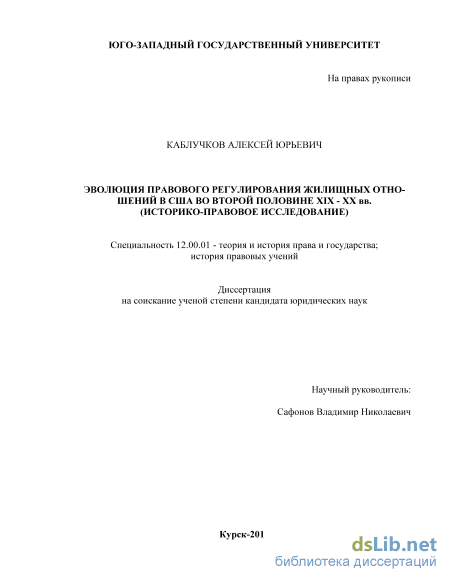 ЮГО-ЗАПАДНЫЙ ГОСУДАРСТВЕННЫЙ УНИВЕРСИТЕТ

На правах рукописи

КАБЛУЧКОВ АЛЕКСЕЙ ЮРЬЕВИЧ

ЭВОЛЮЦИЯ ПРАВОВОГО РЕГУЛИРОВАНИЯ ЖИЛИЩНЫХ ОТНОШЕНИЙ В США ВО ВТОРОЙ ПОЛОВИНЕ XIX - XX вв. (ИСТОРИКО-ПРАВОВОЕ ИССЛЕДОВАНИЕ)

Специальность 12.00.01 - теория и история права и государства; история правовых учений

Диссертация
на соискание ученой степени кандидата юридических наук

Научный руководитель:

Сафонов Владимир Николаевич

Курск-201

dsLib.net
библиотека диссертаций